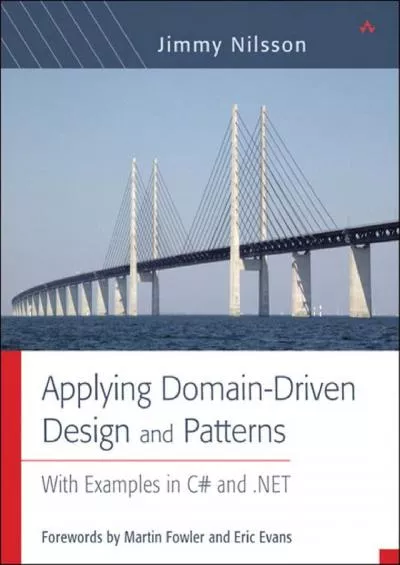 Jimmy Nilsson

Applying Domain-Driven Design and Patterns

With Examples in C# and .NET

Forewords by Martin Fowler and Eric Evans